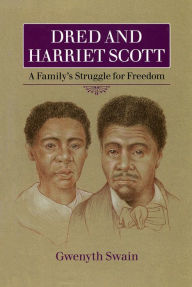 DRED AND HARRIET SCOTT

A Family's Struggle for Freedom

Gwenyth Swain